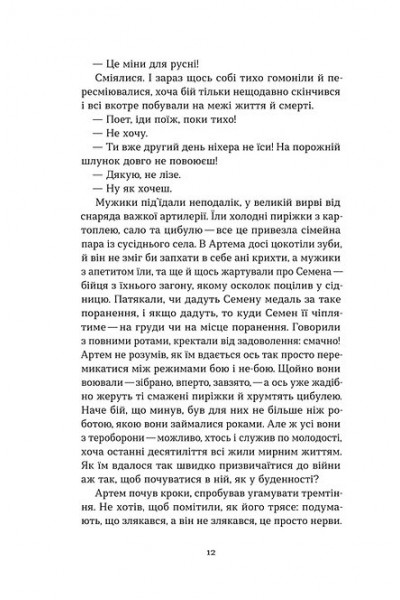 — Це міни для русні!

Сміялися. І зараз щось собі тихо гомоніли й пересміювалися, хоча бій тільки нещодавно скінчився і всі вкотре побували на межі життя й смерті.

— Поет, іди поїж, поки тихо!

— Не хочу.

— Ти вже другий день ніхера не їси! На порожній шлунок довго не повоюєш!

— Дякую, не лізе.

— Ну як хочеш.

Мужики під'їдали неподалік, у великій вирві від снаряда важкої артилерії. Їли холодні пиріжки з картоплею, сало та цибулю — все це привезла сімейна пара із сусіднього села. В Артема досі цокотіли зуби, й він не зміг би запхати в себе ані крихти, а мужики з апетитом їли, та ще й щось жартували про Семена — бійця з їхнього загону, якому осколок поцілив у сідницю. Патякали, чи дадуть Семену медаль за таке поранення, і якщо дадуть, то куди Семен її чіплятиме — на груди чи на місце поранення. Говорили з повними ротами, кректали від задоволення: смачно! Артем не розумів, як їм вдається ось так просто перемикатися між режимами бою і не-бою. Щойно вони воювали — зібрано, вперто, завзято, — а ось уже жадібно жеруть ті смажені пиріжки й хрумтять цибулею. Наче бій, що минув, був для них не більше ніж роботою, якою вони займалися роками. Але ж усі вони з тероборони — можливо, хтось і служив по молодості, хоча останні десятиліття всі жили мирним життям. Як їм вдалося так швидко призвичаїтися до війни аж так, щоб почуватися в ній, як у буденності?

Артем почув кроки, спробував угамувати тремтіння. Не хотів, щоб помітили, як його трясе: подумають, що злякався, а він не злякався, це просто нерви.

12